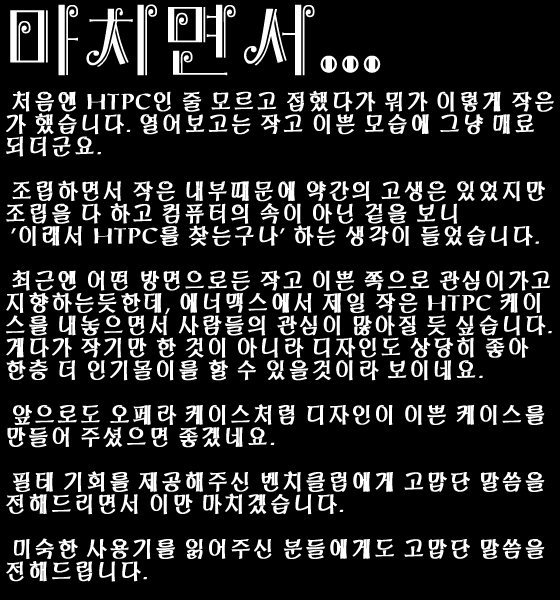 마치면서...

처음엔 HTPC인 줄 모르고 접했다가 뭐가 이렇게 작은가 했습니다. 열어보고는 작고 이쁜 모습에 그냥 매료되더군요.

조립하면서 작은 내부때문에 약간의 고생은 있었지만 조립을 다 하고 컴퓨터의 속이 아닌 겉을 보니 '이래서 HTPC를 찾는구나' 하는 생각이 들었습니다.

최근엔 어떤 방면으로든 작고 이쁜 쪽으로 관심이가고 지향하는듯한데, 에너맥스에서 제일 작은 HTPC 케이스를 내놓으면서 사람들의 관심이 많아질 듯 싶습니다. 게다가 작기만 한 것이 아니라 디자인도 상당히 좋아 한층 더 인기몰이를 할 수 있을것이라 보이네요.

앞으로도 오페라 케이스처럼 디자인이 이쁜 케이스를 만들어 주셨으면 좋겠네요.

필테 기회를 제공해주신 벤치클럽에게 고맙단 말씀을 전해드리면서 이만 마치겠습니다.

미숙한 사용기를 읽어주신 분들에게도 고맙단 말씀을 전해드립니다.